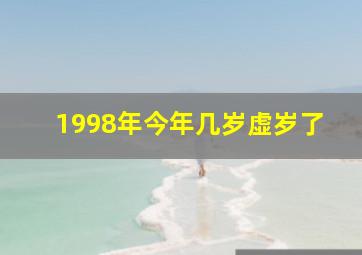 1998年今年几岁虚岁了